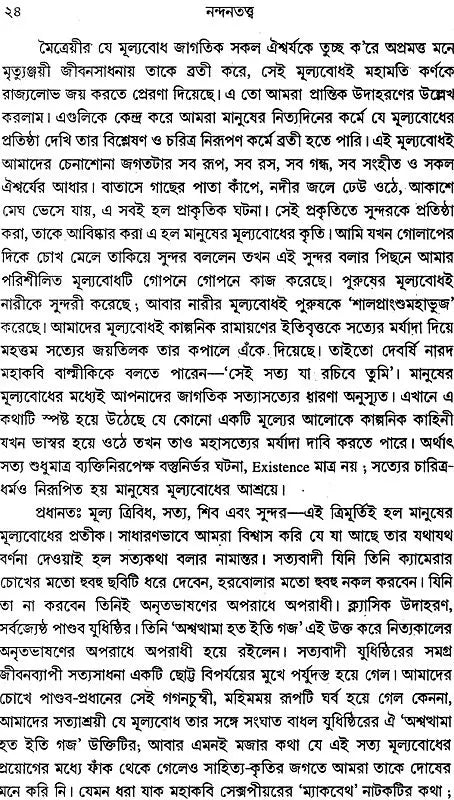 ২৪ নন্দনতত্ত্ব

মৈত্রেয়ীর যে মূল্যবোধ জাগতিক সকল ঐশ্বর্যকে তুচ্ছ ক'রে অপ্রমত্ত মনে মৃত্যুঞ্জয়ী জীবনসাধনায় তাকে ব্রতী করে, সেই মূল্যবোধই মহামতি কর্ণকে রাজ্যলোভ জয় করতে প্রেরণা দিয়েছে। এ তো আমরা প্রান্তিক উদাহরণের উল্লেখ করলাম। এগুলিকে কেন্দ্র করে আমরা মানুষের নিত্যদিনের কর্মে যে মূল্যবোধের প্রতিষ্ঠা দেখি তার বিশ্লেষণ ও চরিত্র নিরূপণ কর্মে ব্রতী হতে পারি। এই মূল্যবোধই আমাদের চেনাশোনা জগতটার সব রূপ, সব রস, সব গন্ধ, সব সংগীত ও সকল ঐশ্বর্যের আধার। বাতাসে গাছের পাতা কাঁপে, নদীর জলে ঢেউ ওঠে, আকাশে মেঘ ভেসে যায়, এ সবই হল প্রাকৃতিক ঘটনা। সেই প্রকৃতিতে সুন্দরকে প্রতিষ্ঠা করা, তাকে আবিষ্কার করা এ হল মানুষের মূল্যবোধের কৃতি। আমি যখন গোলাপের দিকে চোখ মেলে তাকিয়ে সুন্দর বললেন তখন এই সুন্দর বলার পিছনে আমার পরিশীলিত মূল্যবোধটি গোপনে গোপনে কাজ করেছে। পুরুষের মূল্যবোধই নারীকে সুন্দরী করেছে; আবার নারীর মূল্যবোধই পুরুষকে 'শালপ্রাংশুমহাভুজ' করেছে। আমাদের মূল্যবোধই কাল্পনিক রামায়ণের ইতিবৃত্তকে সত্যের মর্যাদা দিয়ে মহত্তম সত্যের জয়তিলক তার কপালে এঁকে দিয়েছে। তাইতো দেবর্ষি নারদ মহাকবি বাল্মীকিকে বলতে পারেন—'সেই সত্য যা রচিবে তুমি'। মানুষের মূল্যবোধের মধ্যেই আপনাদের জাগতিক সত্যাসত্যের ধারণা অনুস্যূত। এখানে এ কথাটি স্পষ্ট হয়ে উঠেছে যে কোনো একটি মূল্যের আলোকে কাল্পনিক কাহিনী যখন ভাস্বর হয়ে ওঠে তখন তাও মহাসত্যের মর্যাদা দাবি করতে পারে। অর্থাৎ সত্য শুধুমাত্র ব্যক্তিনিরপেক্ষ বস্তুনির্ভর ঘটনা, Existence মাত্র নয়; সত্যের চারিত্র-ধর্মও নিরূপিত হয় মানুষের মূল্যবোধের আশ্রয়ে।

প্রধানতঃ মূল্য ত্রিবিধ, সত্য, শিব এবং সুন্দর—এই ত্রিমূর্তিই হল মানুষের মূল্যবোধের প্রতীক। সাধারণভাবে আমরা বিশ্বাস করি যে যা আছে তার যথাযথ বর্ণনা দেওয়াই হল সত্যকথা বলার নামান্তর। সত্যবাদী যিনি তিনি ক্যামেরার চোখের মতো হুবহু ছবিটি ধরে দেবেন, হরবোলার মতো হুবহু নকল করবেন। যিনি তা না করবেন তিনিই অনৃতভাষণের অপরাধে অপরাধী। ক্ল্যাসিক উদাহরণ, সর্বজ্যেষ্ঠ পাণ্ডব যুধিষ্ঠির। তিনি 'অশ্বত্থামা হত ইতি গজ' এই উক্ত করে নিত্যকালের অনৃতভাষণের অপরাধে অপরাধী হয়ে রইলেন। সত্যবাদী যুধিষ্ঠিরের সমগ্র জীবনব্যাপী সত্যসাধনা একটি ছোট্ট বিপর্যয়ের মুখে পর্যুদস্ত হয়ে গেল। আমাদের চোখে পাণ্ডব-প্রধানের সেই গগনচুম্বী, মহিমময় রূপটি খর্ব হয়ে গেল কেননা, আমাদের সত্যাশ্রয়ী যে মূল্যবোধ তার সঙ্গে সংঘাত বাধল যুধিষ্ঠিরের ঐ 'অশ্বত্থামা হত ইতি গজ' উক্তিটির; আবার এমনই মজার কথা যে এই সত্য মূল্যবোধের প্রয়োগের মধ্যে ফাঁক থেকে গেলেও সাহিত্য-কৃতির জগতে আমরা তাকে দোষের মনে করি নি। যেমন ধরা যাক মহাকবি সেক্সপীয়রের 'ম্যাকবেথ' নাটকটির কথা;